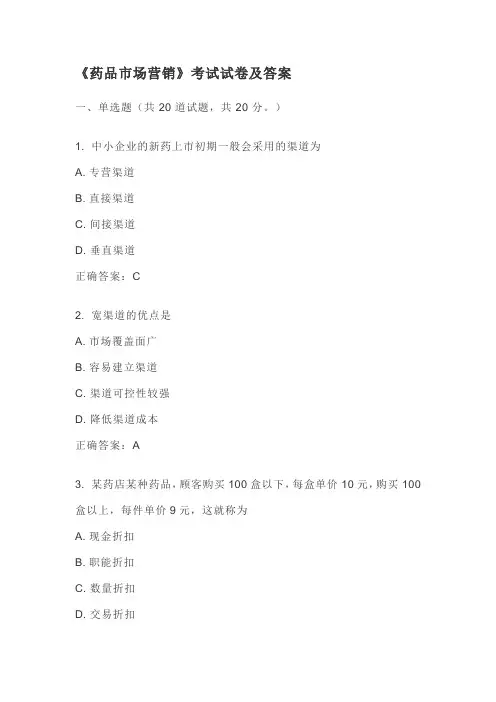 《药品市场营销》考试试卷及答案

一、单选题（共 20 道试题，共 20 分。）

1. 中小企业的新药上市初期一般会采用的渠道为

A. 专营渠道

B. 直接渠道

C. 间接渠道

D. 垂直渠道

正确答案：C

2. 宽渠道的优点是

A. 市场覆盖面广

B. 容易建立渠道

C. 渠道可控性较强

D. 降低渠道成本

正确答案：A

3. 某药店某种药品，顾客购买 100 盒以下，每盒单价 10 元，购买 100 盒以上，每件单价 9 元，这就称为

A. 现金折扣

B. 职能折扣

C. 数量折扣

D. 交易折扣